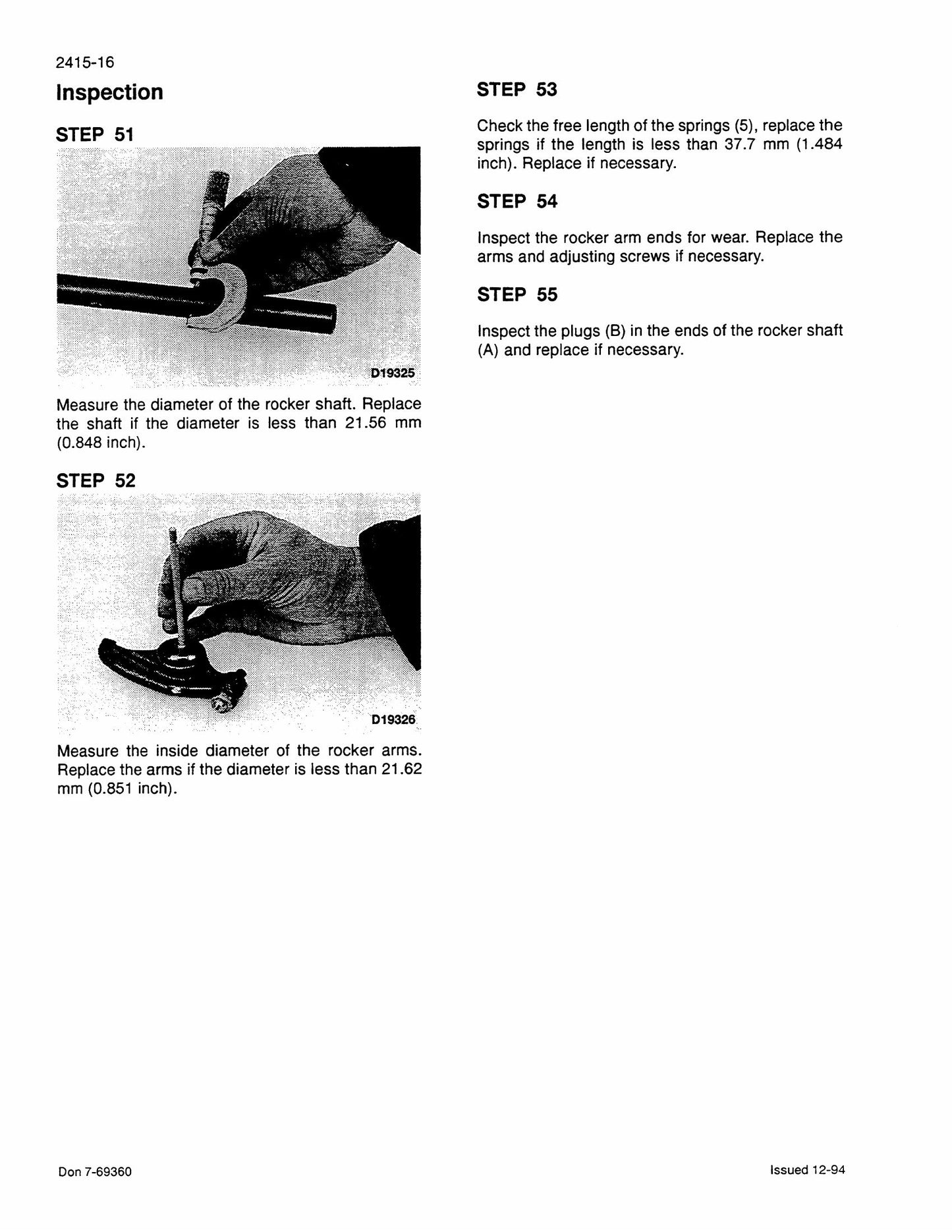 2415-16

Inspection

STEP 51

D19325

Measure the diameter of the rocker shaft. Replace the shaft if the diameter is less than 21.56 mm (0.848 inch).

STEP 52

D19326

Measure the inside diameter of the rocker arms. Replace the arms if the diameter is less than 21.62 mm (0.851 inch).

STEP 53

Check the free length of the springs (5), replace the springs if the length is less than 37.7 mm (1.484 inch). Replace if necessary.

STEP 54

Inspect the rocker arm ends for wear. Replace the arms and adjusting screws if necessary.

STEP 55

Inspect the plugs (B) in the ends of the rocker shaft (A) and replace if necessary.

Don 7-69360

Issued 12-94